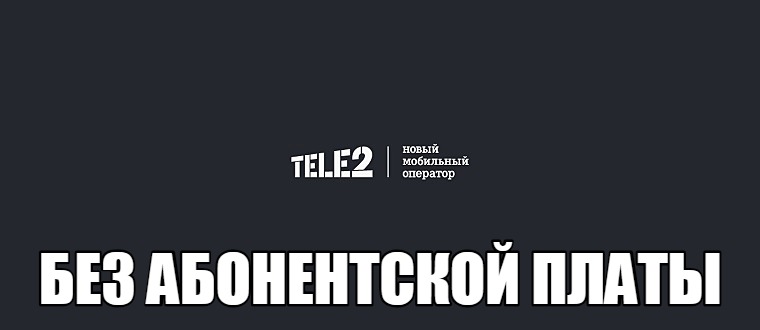 TELE2
новый
мобильный
оператор

БЕЗ АБОНЕНТСКОЙ ПЛАТЫ